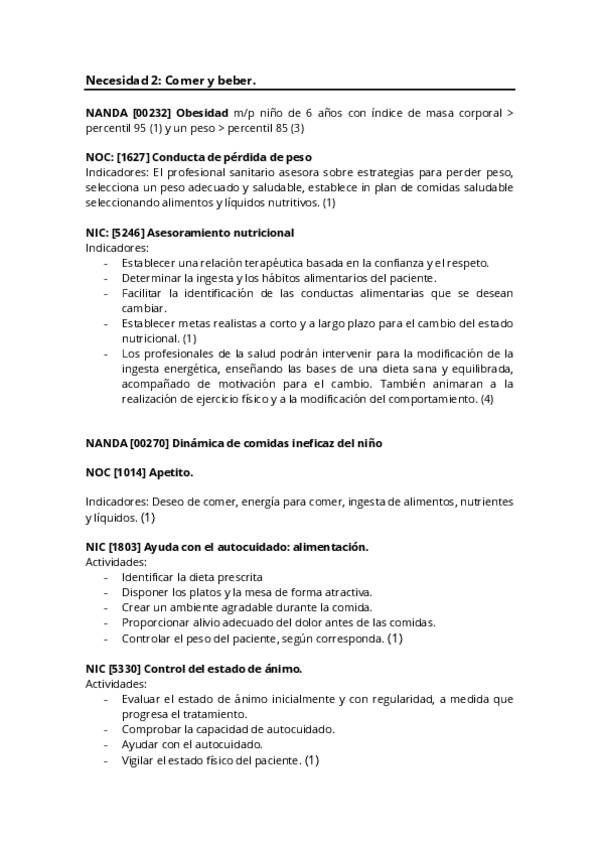 Necesidad 2: Comer y beber.

NANDA [00232] Obesidad m/p niño de 6 años con índice de masa corporal > percentil 95 (1) y un peso > percentil 85 (3)

NOC: [1627] Conducta de pérdida de peso
Indicadores: El profesional sanitario asesora sobre estrategias para perder peso, selecciona un peso adecuado y saludable, establece in plan de comidas saludable seleccionando alimentos y líquidos nutritivos. (1)

NIC: [5246] Asesoramiento nutricional
Indicadores:
- Establecer una relación terapéutica basada en la confianza y el respeto.
- Determinar la ingesta y los hábitos alimentarios del paciente.
- Facilitar la identificación de las conductas alimentarias que se desean cambiar.
- Establecer metas realistas a corto y a largo plazo para el cambio del estado nutricional. (1)
- Los profesionales de la salud podrán intervenir para la modificación de la ingesta energética, enseñando las bases de una dieta sana y equilibrada, acompañado de motivación para el cambio. También animaran a la realización de ejercicio físico y a la modificación del comportamiento. (4)

NANDA [00270] Dinámica de comidas ineficaz del niño

NOC [1014] Apetito.

Indicadores: Deseo de comer, energía para comer, ingesta de alimentos, nutrientes y líquidos. (1)

NIC [1803] Ayuda con el autocuidado: alimentación.
Actividades:
- Identificar la dieta prescrita
- Disponer los platos y la mesa de forma atractiva.
- Crear un ambiente agradable durante la comida.
- Proporcionar alivio adecuado del dolor antes de las comidas.
- Controlar el peso del paciente, según corresponda. (1)

NIC [5330] Control del estado de ánimo.
Actividades:
- Evaluar el estado de ánimo inicialmente y con regularidad, a medida que progresa el tratamiento.
- Comprobar la capacidad de autocuidado.
- Ayudar con el autocuidado.
- Vigilar el estado físico del paciente. (1)